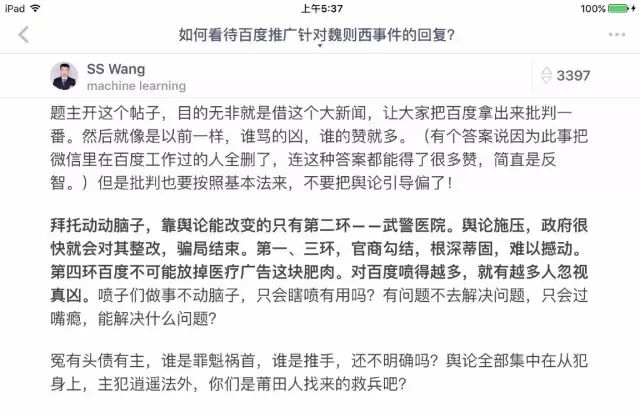 iPad 上午5:37 100%

如何看待百度推广针对魏则西事件的回复?

SS Wang
machine learning

3397

题主开这个帖子，目的无非就是借这个大新闻，让大家把百度拿出来批判一番。然后就像是以前一样，谁骂的凶，谁的赞就多。（有个答案说因为此事把微信里在百度工作过的人全删了，连这种答案都能得了很多赞，简直是反智。）但是批判也要按照基本法来，不要把舆论引导偏了！

拜托动动脑子，靠舆论能改变的只有第二环——武警医院。舆论施压，政府很快就会对其整改，骗局结束。第一、三环，官商勾结，根深蒂固，难以撼动。第四环百度不可能放掉医疗广告这块肥肉。对百度喷得越多，就有越多人忽视真凶。喷子们做事不动脑子，只会瞎喷有用吗？有问题不去解决问题，只会过嘴瘾，能解决什么问题？

冤有头债有主，谁是罪魁祸首，谁是推手，还不明确吗？舆论全部集中在从犯身上，主犯逍遥法外，你们是莆田人找来的救兵吧？